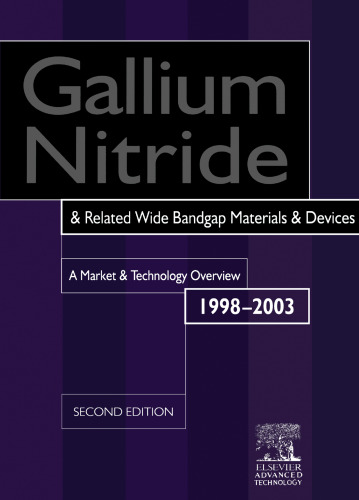 Gallium Nitride

& Related Wide Bandgap Materials & Devices

A Market & Technology Overview

1998–2003

SECOND EDITION

ELSEVIER
ADVANCED
TECHNOLOGY